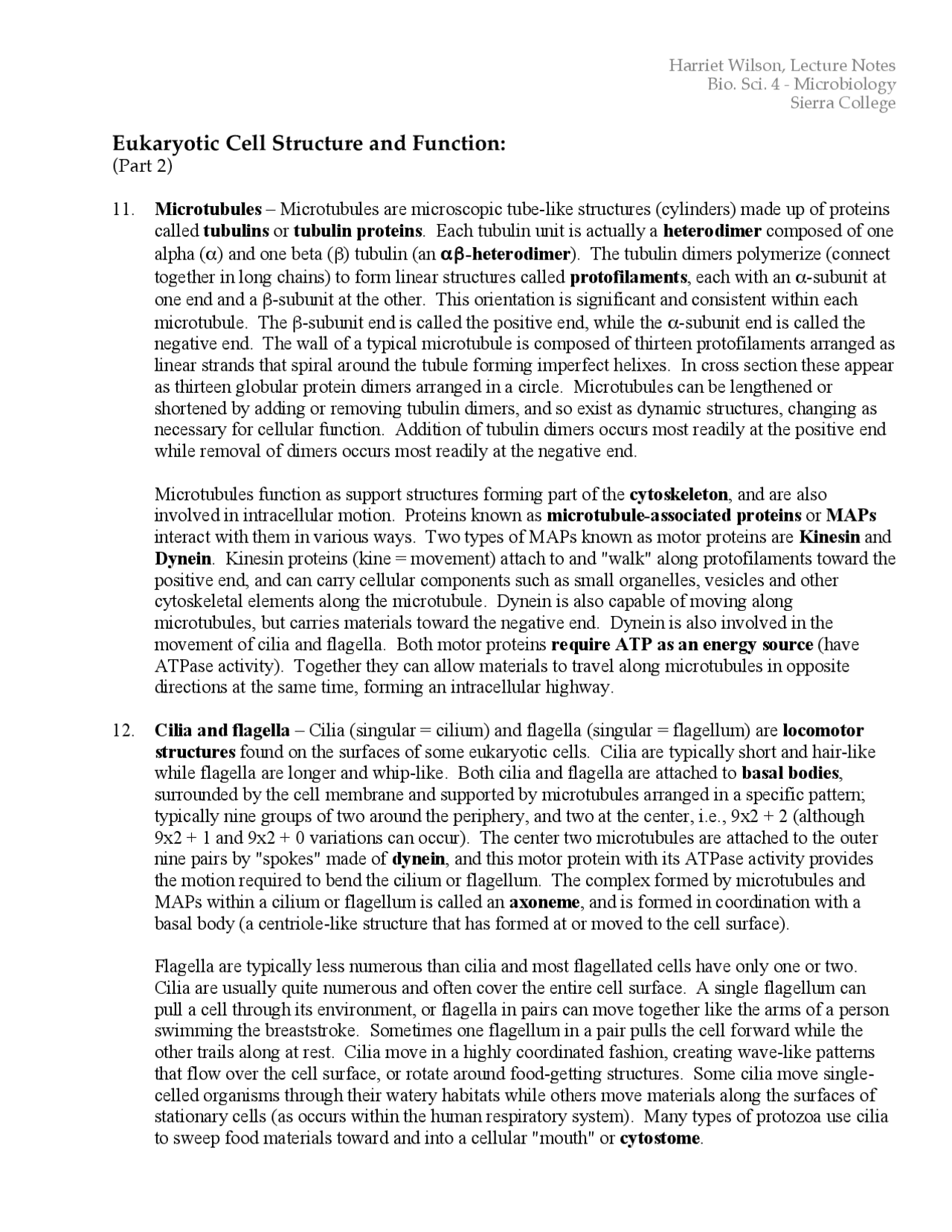 Harriet Wilson, Lecture Notes
Bio. Sci. 4 - Microbiology
Sierra College

Eukaryotic Cell Structure and Function:
(Part 2)

11. Microtubules – Microtubules are microscopic tube-like structures (cylinders) made up of proteins called tubulins or tubulin proteins. Each tubulin unit is actually a heterodimer composed of one alpha (α) and one beta (β) tubulin (an αβ-heterodimer). The tubulin dimers polymerize (connect together in long chains) to form linear structures called protofilaments, each with an α-subunit at one end and a β-subunit at the other. This orientation is significant and consistent within each microtubule. The β-subunit end is called the positive end, while the α-subunit end is called the negative end. The wall of a typical microtubule is composed of thirteen protofilaments arranged as linear strands that spiral around the tubule forming imperfect helixes. In cross section these appear as thirteen globular protein dimers arranged in a circle. Microtubules can be lengthened or shortened by adding or removing tubulin dimers, and so exist as dynamic structures, changing as necessary for cellular function. Addition of tubulin dimers occurs most readily at the positive end while removal of dimers occurs most readily at the negative end.

Microtubules function as support structures forming part of the cytoskeleton, and are also involved in intracellular motion. Proteins known as microtubule-associated proteins or MAPs interact with them in various ways. Two types of MAPs known as motor proteins are Kinesin and Dynein. Kinesin proteins (kine = movement) attach to and "walk" along protofilaments toward the positive end, and can carry cellular components such as small organelles, vesicles and other cytoskeletal elements along the microtubule. Dynein is also capable of moving along microtubules, but carries materials toward the negative end. Dynein is also involved in the movement of cilia and flagella. Both motor proteins require ATP as an energy source (have ATPase activity). Together they can allow materials to travel along microtubules in opposite directions at the same time, forming an intracellular highway.

12. Cilia and flagella – Cilia (singular = cilium) and flagella (singular = flagellum) are locomotor structures found on the surfaces of some eukaryotic cells. Cilia are typically short and hair-like while flagella are longer and whip-like. Both cilia and flagella are attached to basal bodies, surrounded by the cell membrane and supported by microtubules arranged in a specific pattern; typically nine groups of two around the periphery, and two at the center, i.e., 9x2 + 2 (although 9x2 + 1 and 9x2 + 0 variations can occur). The center two microtubules are attached to the outer nine pairs by "spokes" made of dynein, and this motor protein with its ATPase activity provides the motion required to bend the cilium or flagellum. The complex formed by microtubules and MAPs within a cilium or flagellum is called an axoneme, and is formed in coordination with a basal body (a centriole-like structure that has formed at or moved to the cell surface).

Flagella are typically less numerous than cilia and most flagellated cells have only one or two. Cilia are usually quite numerous and often cover the entire cell surface. A single flagellum can pull a cell through its environment, or flagella in pairs can move together like the arms of a person swimming the breaststroke. Sometimes one flagellum in a pair pulls the cell forward while the other trails along at rest. Cilia move in a highly coordinated fashion, creating wave-like patterns that flow over the cell surface, or rotate around food-getting structures. Some cilia move single-celled organisms through their watery habitats while others move materials along the surfaces of stationary cells (as occurs within the human respiratory system). Many types of protozoa use cilia to sweep food materials toward and into a cellular "mouth" or cytostome.